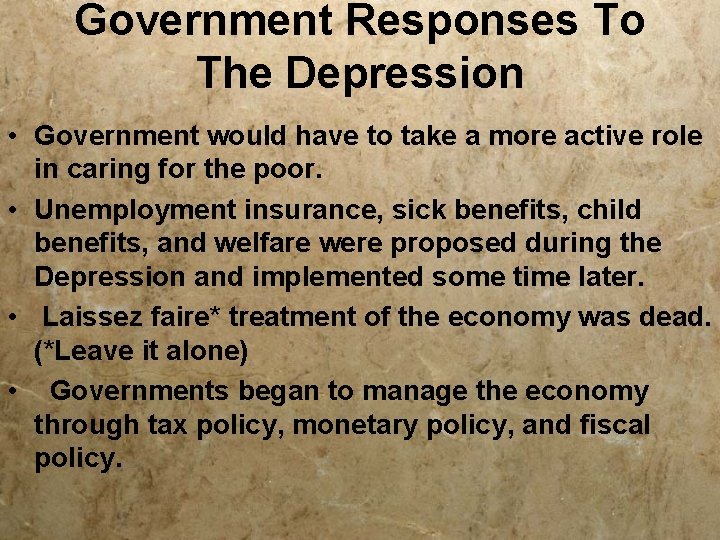 Government Responses To The Depression

• Government would have to take a more active role in caring for the poor.
• Unemployment insurance, sick benefits, child benefits, and welfare were proposed during the Depression and implemented some time later.
• Laissez faire* treatment of the economy was dead. (*Leave it alone)
• Governments began to manage the economy through tax policy, monetary policy, and fiscal policy.